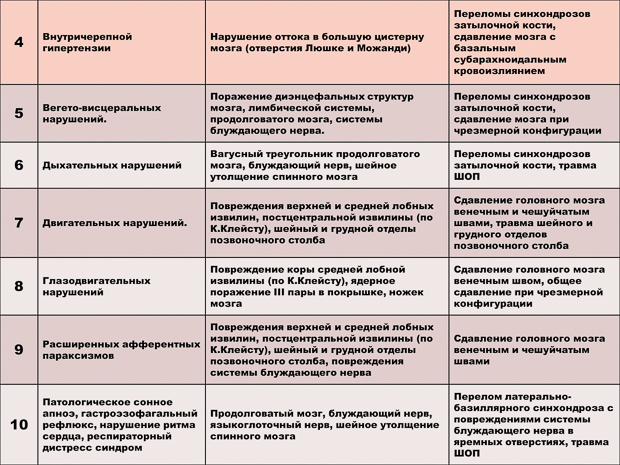 | 4 | Внутричерепной гипертензии | Нарушение оттока в большую цистерну мозга (отверстия Люшке и Можанди) | Переломы синхондрозов затылочной кости, сдавление мозга с базальным субарахноидальным кровоизлиянием |
|---|---|---|---|
| 5 | Вегето-висцеральных нарушений. | Поражение диэнцефальных структур мозга, лимбической системы, продолговатого мозга, системы блуждающего нерва. | Переломы синхондрозов затылочной кости, сдавление мозга при чрезмерной конфигурации |
| 6 | Дыхательных нарушений | Вагусный треугольник продолговатого мозга, блуждающий нерв, шейное утолщение спинного мозга | Переломы синхондрозов затылочной кости, травма ШОП |
| 7 | Двигательных нарушений. | Повреждения верхней и средней лобных извилин, постцентральной извилины (по К.Клейсту), шейный и грудной отделы позвоночного столба | Сдавление головного мозга венечным и чешуйчатым швами, травма шейного и грудного отделов позвоночного столба |
| 8 | Глазодвигательных нарушений | Повреждение коры средней лобной извилины (по К.Клейсту), ядерное поражение III пары в покрышке, ножек мозга | Сдавление головного мозга венечным швом, общее сдавление при чрезмерной конфигурации |
| 9 | Расширенных афферентных параксизмов | Повреждения верхней и средней лобных извилин, постцентральной извилины (по К.Клейсту), шейный и грудной отделы позвоночного столба, повреждения системы блуждающего нерва | Сдавление головного мозга венечным и чешуйчатым швами |
| 10 | Патологическое сонное апноэ, гастроэзофагальный рефлюкс, нарушение ритма сердца, респираторный дистресс синдром | Продолговатый мозг, блуждающий нерв, языкоглоточный нерв, шейное утолщение спинного мозга | Перелом латерально-базиллярного синхондроза с повреждениями системы блуждающего нерва в яремных отверстиях, травма ШОП |